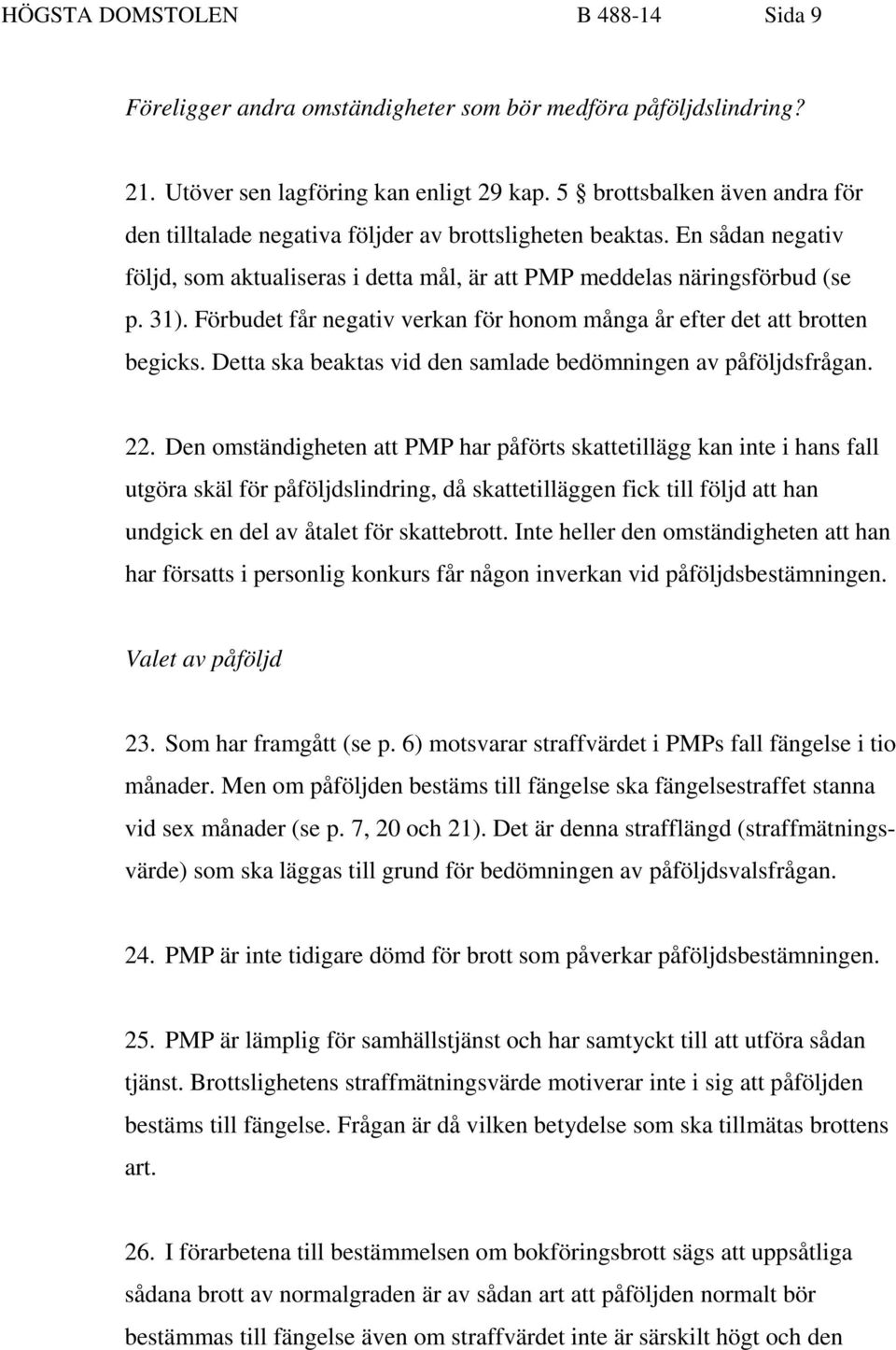 HÖGSTA DOMSTOLEN B 488-14 Sida 9

Föreligger andra omständigheter som bör medföra påföljdslindring?

21. Utöver sen lagföring kan enligt 29 kap. 5 § brottsbalken även andra för den tilltalade negativa följder av brottsligheten beaktas. En sådan negativ följd, som aktualiseras i detta mål, är att PMP meddelas näringsförbud (se p. 31). Förbudet får negativ verkan för honom många år efter det att brotten begicks. Detta ska beaktas vid den samlade bedömningen av påföljdsfrågan.

22. Den omständigheten att PMP har påförts skattetillägg kan inte i hans fall utgöra skäl för påföljdslindring, då skattetilläggen fick till följd att han undgick en del av åtalet för skattebrott. Inte heller den omständigheten att han har försatts i personlig konkurs får någon inverkan vid påföljdsbestämningen.

Valet av påföljd

23. Som har framgått (se p. 6) motsvarar straffvärdet i PMPs fall fängelse i tio månader. Men om påföljden bestäms till fängelse ska fängelsestraffet stanna vid sex månader (se p. 7, 20 och 21). Det är denna strafflängd (straffmätningsvärde) som ska läggas till grund för bedömningen av påföljdsvalsfrågan.

24. PMP är inte tidigare dömd för brott som påverkar påföljdsbestämningen.

25. PMP är lämplig för samhällstjänst och har samtyckt till att utföra sådan tjänst. Brottslighetens straffmätningsvärde motiverar inte i sig att påföljden bestäms till fängelse. Frågan är då vilken betydelse som ska tillmätas brottens art.

26. I förarbetena till bestämmelsen om bokföringsbrott sägs att uppsåtliga sådana brott av normalgraden är av sådan art att påföljden normalt bör bestämmas till fängelse även om straffvärdet inte är särskilt högt och den